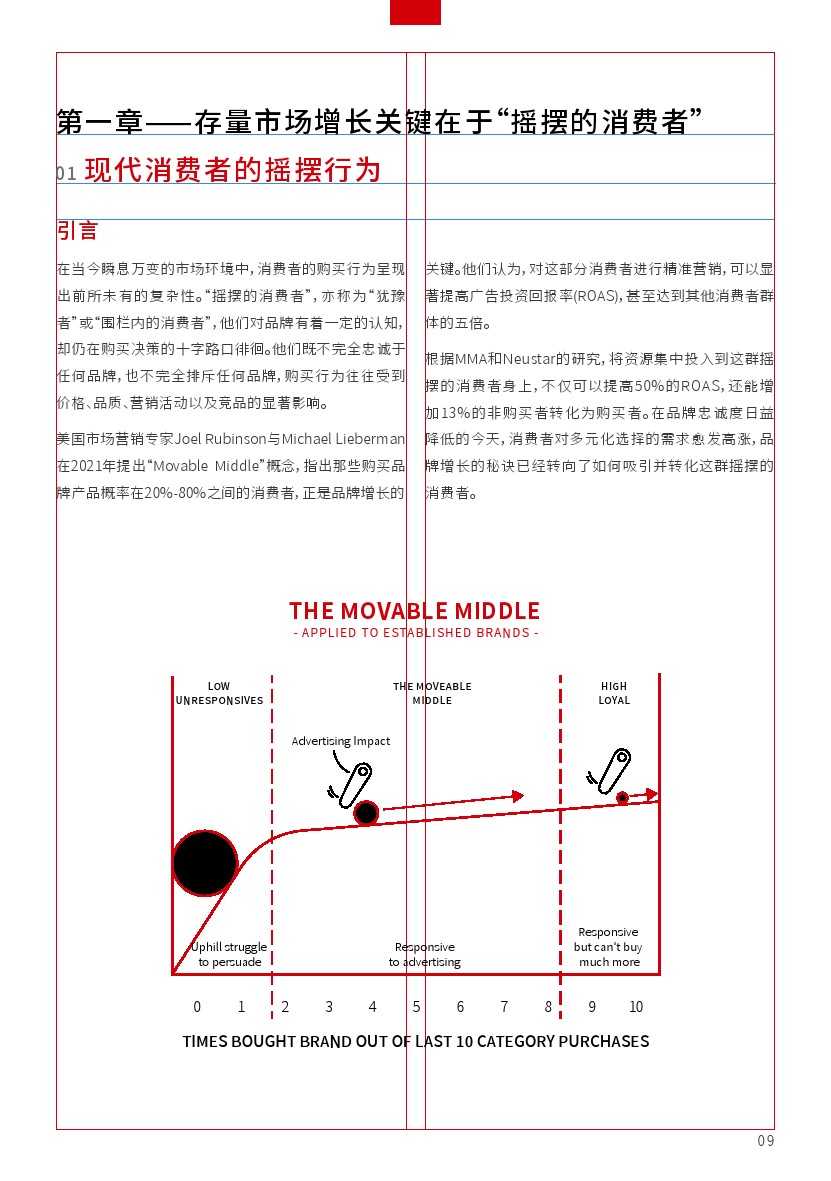 第一章——存量市场增长关键在于“摇摆的消费者”

01 现代消费者的摇摆行为

引言

在当今瞬息万变的市场环境中，消费者的购买行为呈现出前所未有的复杂性。“摇摆的消费者”，亦称为“犹豫者”或“围栏内的消费者”，他们对品牌有着一定的认知，却仍在购买决策的十字路口徘徊。他们既不完全忠诚于任何品牌，也不完全排斥任何品牌，购买行为往往受到价格、品质、营销活动以及竞品的显著影响。

美国市场营销专家Joel Rubinson与Michael Lieberman在2021年提出“Movable Middle”概念，指出那些购买品牌产品概率在20%-80%之间的消费者，正是品牌增长的关键。他们认为，对这部分消费者进行精准营销，可以显著提高广告投资回报率(ROAS)，甚至达到其他消费者群体的五倍。

根据MMA和Neustar的研究，将资源集中投入到这群摇摆的消费者身上，不仅可以提高50%的ROAS，还能增加13%的非购买者转化为购买者。在品牌忠诚度日益降低的今天，消费者对多元化选择的需求愈发高涨，品牌增长的秘诀已经转向了如何吸引并转化这群摇摆的消费者。

THE MOVABLE MIDDLE
- APPLIED TO ESTABLISHED BRANDS -

LOW UNRESPONSIVES

THE MOVEABLE MIDDLE

HIGH LOYAL

Advertising Impact

Uphill struggle to persuade

Responsive to advertising

Responsive but can't buy much more

0 1 2 3 4 5 6 7 8 9 10

TIMES BOUGHT BRAND OUT OF LAST 10 CATEGORY PURCHASES

09